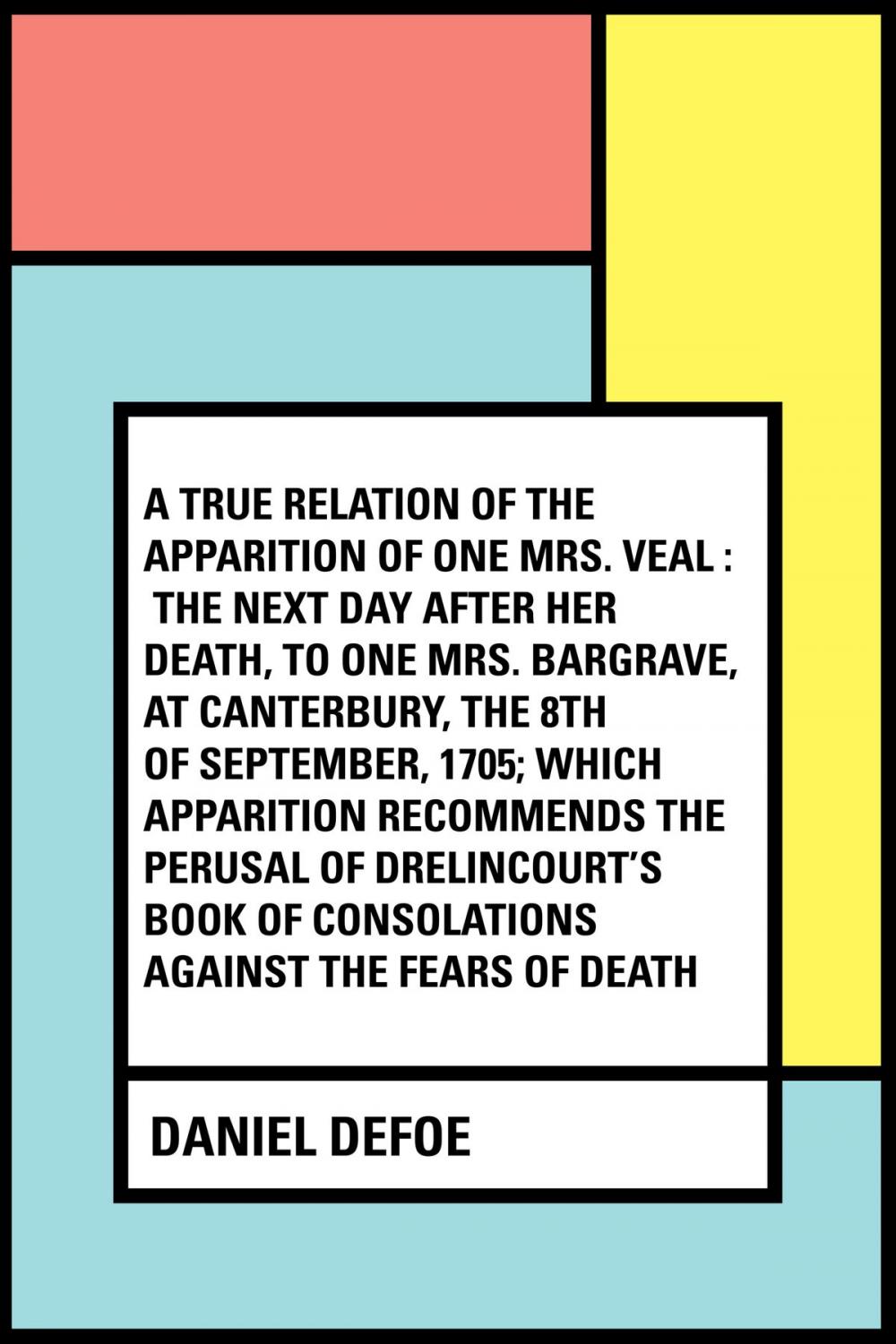 A TRUE RELATION OF THE APPARITION OF ONE MRS. VEAL : THE NEXT DAY AFTER HER DEATH, TO ONE MRS. BARGRAVE, AT CANTERBURY, THE 8TH OF SEPTEMBER, 1705; WHICH APPARITION RECOMMENDS THE PERUSAL OF DRELINCOURT'S BOOK OF CONSOLATIONS AGAINST THE FEARS OF DEATH

DANIEL DEFOE